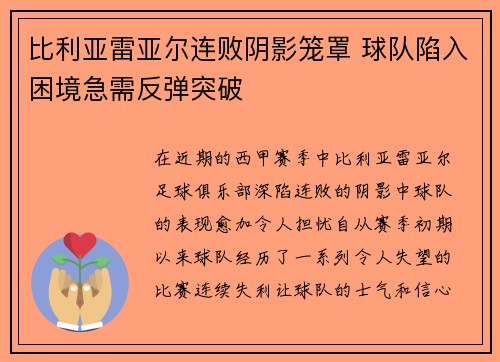 比利亚雷亚尔连败阴影笼罩 球队陷入困境急需反弹突破

在近期的西甲赛季中比利亚雷亚尔足球俱乐部深陷连败的阴影中球队的表现愈加令人担忧自从赛季初期以来球队经历了一系列令人失望的比赛连续失利让球队的士气和信心